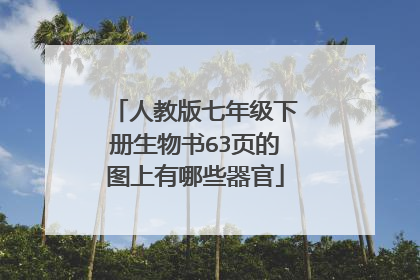 「人教版七年级下册生物书63页的图上有哪些器官」